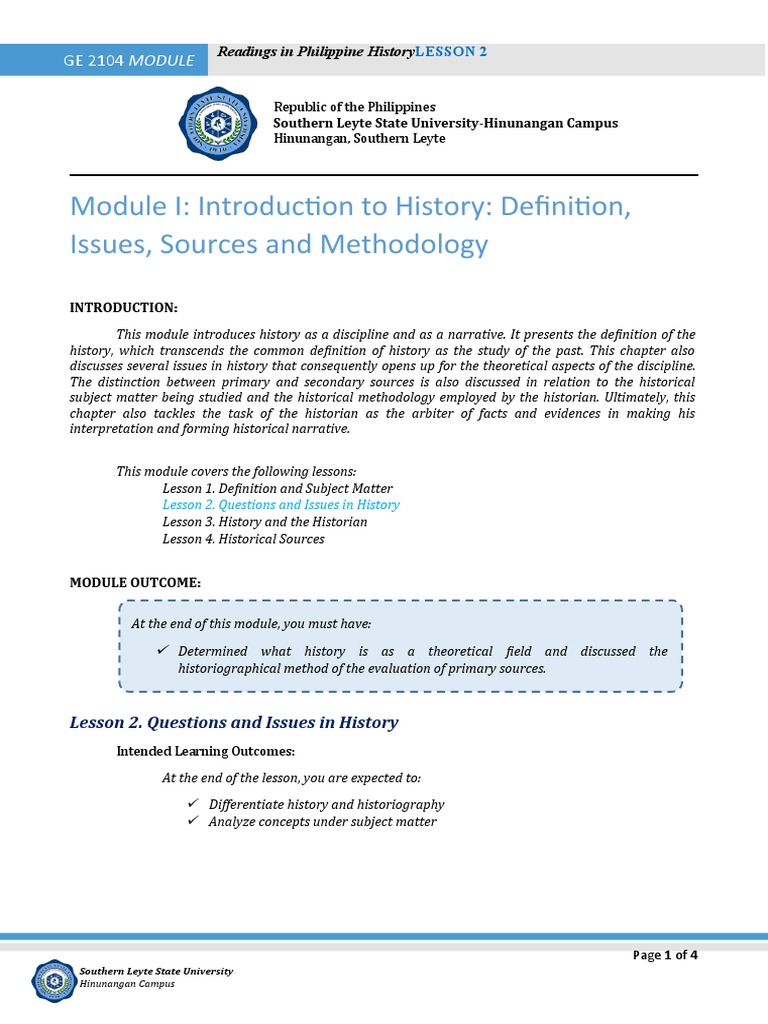 GE 2104 MODULE

Readings in Philippine HistoryLESSON 2

Republic of the Philippines
Southern Leyte State University-Hinunangan Campus
Hinunangan, Southern Leyte

Module I: Introduction to History: Definition, Issues, Sources and Methodology

INTRODUCTION:

This module introduces history as a discipline and as a narrative. It presents the definition of the history, which transcends the common definition of history as the study of the past. This chapter also discusses several issues in history that consequently opens up for the theoretical aspects of the discipline. The distinction between primary and secondary sources is also discussed in relation to the historical subject matter being studied and the historical methodology employed by the historian. Ultimately, this chapter also tackles the task of the historian as the arbiter of facts and evidences in making his interpretation and forming historical narrative.

This module covers the following lessons:
Lesson 1. Definition and Subject Matter
Lesson 2. Questions and Issues in History
Lesson 3. History and the Historian
Lesson 4. Historical Sources

MODULE OUTCOME:

At the end of this module, you must have:
✓ Determined what history is as a theoretical field and discussed the historiographical method of the evaluation of primary sources.

Lesson 2. Questions and Issues in History

Intended Learning Outcomes:

At the end of the lesson, you are expected to:
✓ Differentiate history and historiography
✓ Analyze concepts under subject matter

Page 1 of 4

Southern Leyte State University
Hinunangan Campus